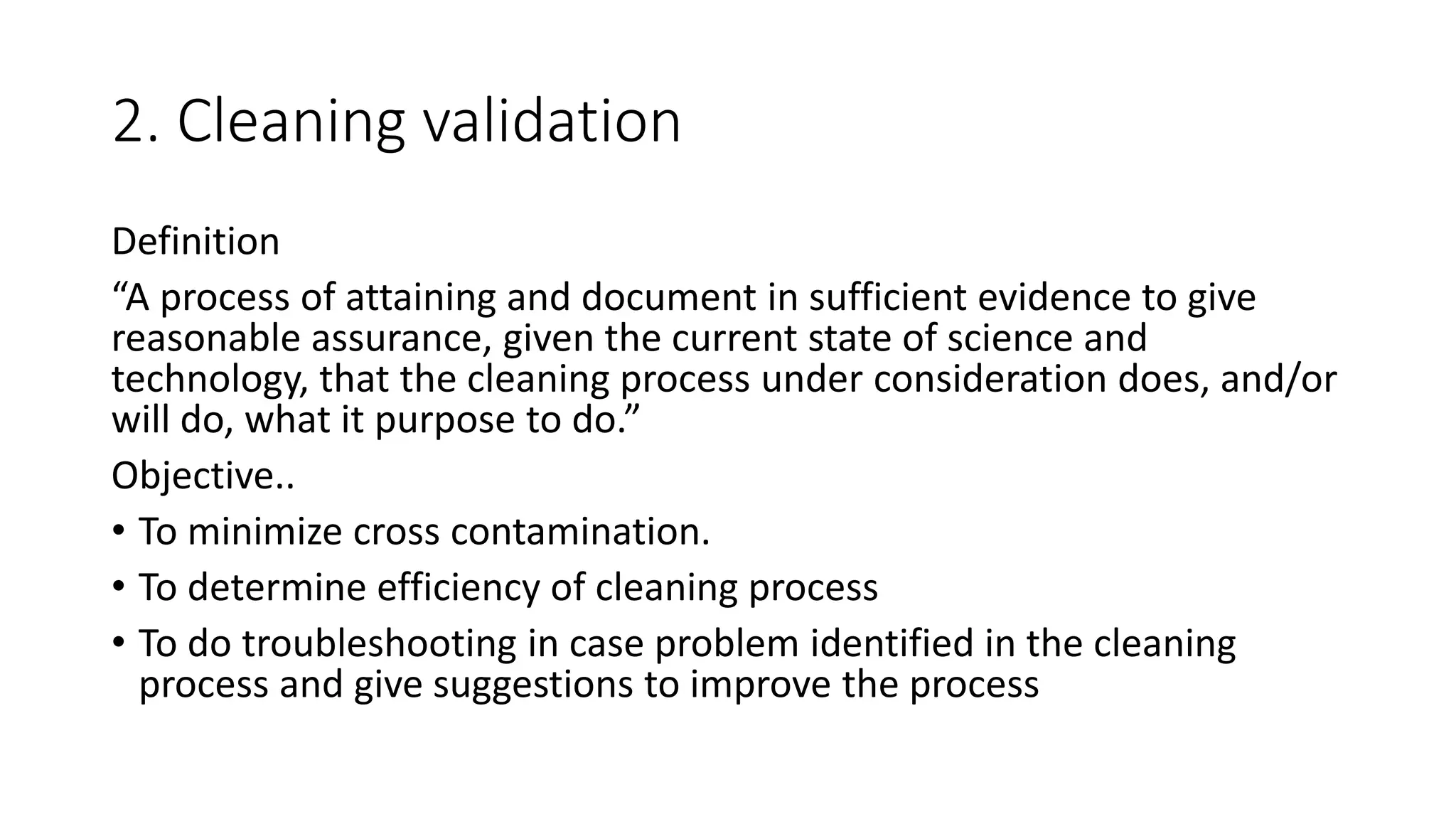 2. Cleaning validation

Definition

“A process of attaining and document in sufficient evidence to give reasonable assurance, given the current state of science and technology, that the cleaning process under consideration does, and/or will do, what it purpose to do.”

Objective..

• To minimize cross contamination.
• To determine efficiency of cleaning process
• To do troubleshooting in case problem identified in the cleaning process and give suggestions to improve the process